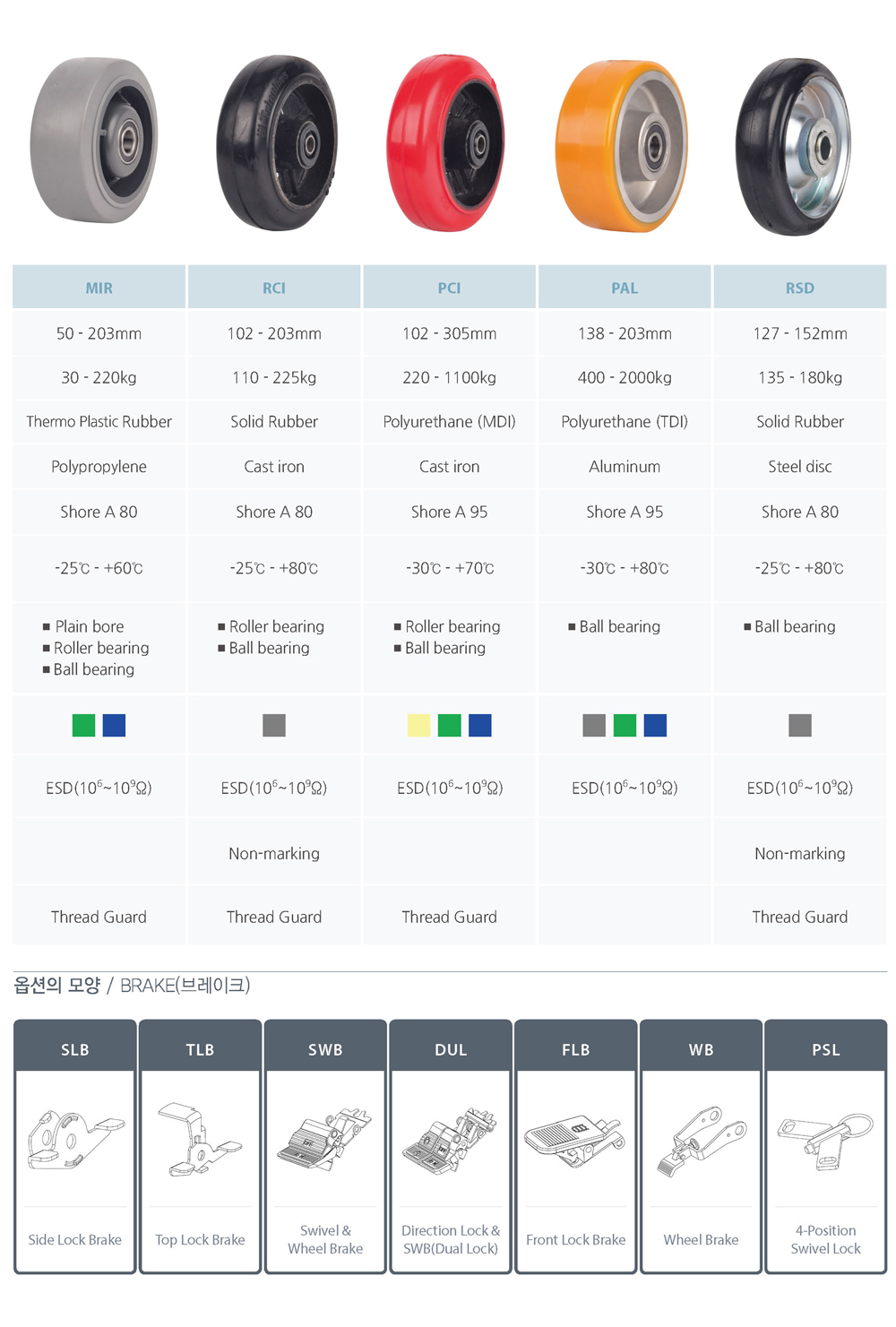 | MIR | RCI | PCI | PAL | RSD |
|---|---|---|---|---|
| 50 - 203mm | 102 - 203mm | 102 - 305mm | 138 - 203mm | 127 - 152mm |
| 30 - 220kg | 110 - 225kg | 220 - 1100kg | 400 - 2000kg | 135 - 180kg |
| Thermo Plastic Rubber | Solid Rubber | Polyurethane (MDI) | Polyurethane (TDI) | Solid Rubber |
| Polypropylene | Cast iron | Cast iron | Aluminum | Steel disc |
| Shore A 80 | Shore A 80 | Shore A 95 | Shore A 95 | Shore A 80 |
| -25℃ - +60℃ | -25℃ - +80℃ | -30℃ - +70℃ | -30℃ - +80℃ | -25℃ - +80℃ |
| ■ Plain bore ■ Roller bearing ■ Ball bearing | ■ Roller bearing ■ Ball bearing | ■ Roller bearing ■ Ball bearing | ■ Ball bearing | ■ Ball bearing |
| | | | | |
| ESD($10^6$~$10^9$Ω) | ESD($10^6$~$10^9$Ω) | ESD($10^6$~$10^9$Ω) | ESD($10^6$~$10^9$Ω) | ESD($10^6$~$10^9$Ω) |
| | Non-marking | | | Non-marking |
| Thread Guard | Thread Guard | Thread Guard | | Thread Guard |

옵션의 모양 / BRAKE(브레이크)

| SLB | TLB | SWB | DUL | FLB | WB | PSL |
|---|---|---|---|---|---|---|
| Side Lock Brake | Top Lock Brake | Swivel & Wheel Brake | Direction Lock & SWB(Dual Lock) | Front Lock Brake | Wheel Brake | 4-Position Swivel Lock |